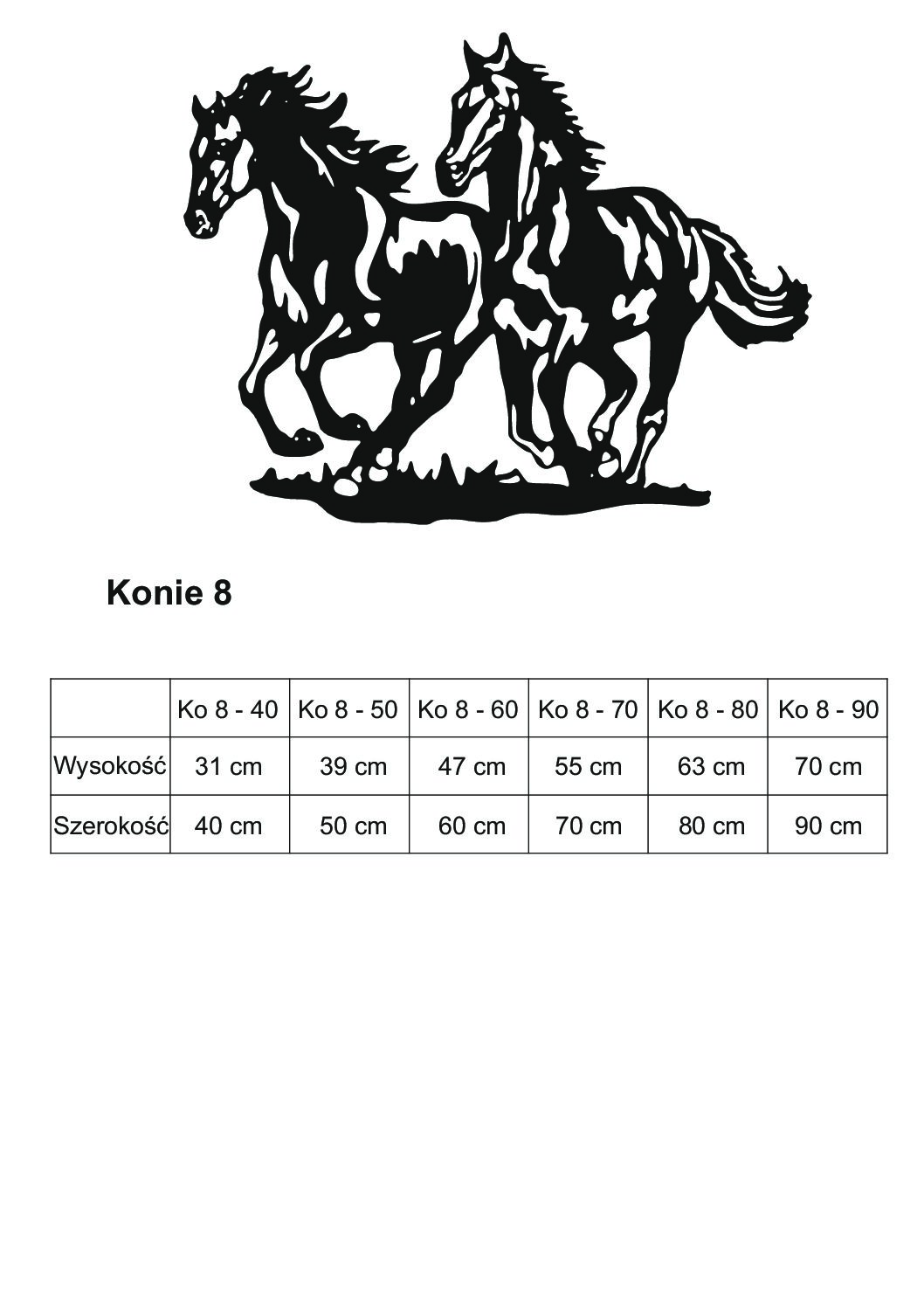 Konie 8

| | Ko 8 - 40 | Ko 8 - 50 | Ko 8 - 60 | Ko 8 - 70 | Ko 8 - 80 | Ko 8 - 90 |
|---|---|---|---|---|---|---|
| Wysokość | 31 cm | 39 cm | 47 cm | 55 cm | 63 cm | 70 cm |
| Szerokość | 40 cm | 50 cm | 60 cm | 70 cm | 80 cm | 90 cm |